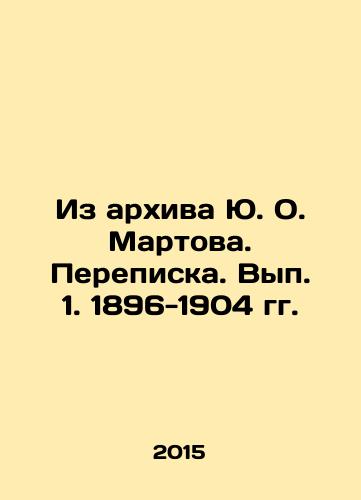 Из архива Ю. О. Мартова. Переписка. Вып. 1. 1896-1904 гг.

2015